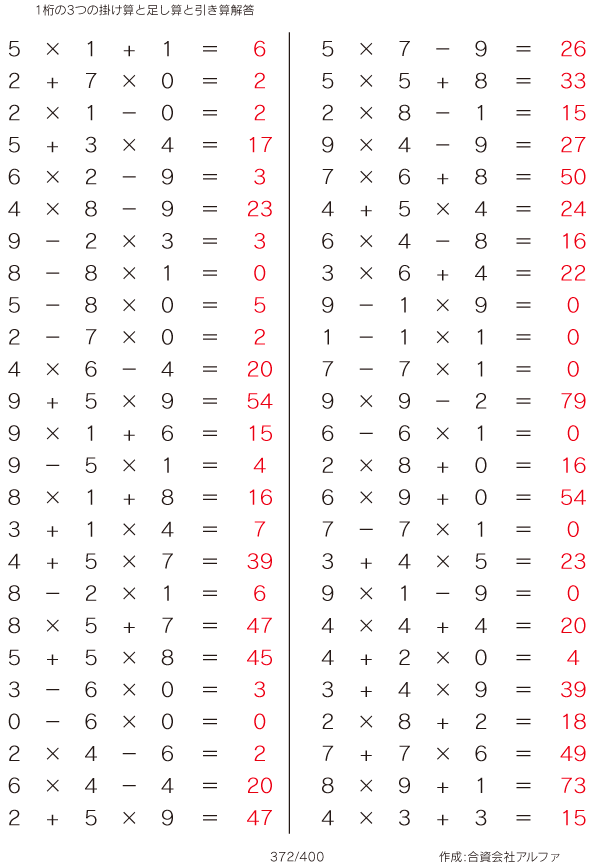 1桁の3つの掛け算と足し算と引き算解答

$5 \times 1 + 1 = 6$
$2 + 7 \times 0 = 2$
$2 \times 1 - 0 = 2$
$5 + 3 \times 4 = 17$
$6 \times 2 - 9 = 3$
$4 \times 8 - 9 = 23$
$9 - 2 \times 3 = 3$
$8 - 8 \times 1 = 0$
$5 - 8 \times 0 = 5$
$2 - 7 \times 0 = 2$
$4 \times 6 - 4 = 20$
$9 + 5 \times 9 = 54$
$9 \times 1 + 6 = 15$
$9 - 5 \times 1 = 4$
$8 \times 1 + 8 = 16$
$3 + 1 \times 4 = 7$
$4 + 5 \times 7 = 39$
$8 - 2 \times 1 = 6$
$8 \times 5 + 7 = 47$
$5 + 5 \times 8 = 45$
$3 - 6 \times 0 = 3$
$0 - 6 \times 0 = 0$
$2 \times 4 - 6 = 2$
$6 \times 4 - 4 = 20$
$2 + 5 \times 9 = 47$

$5 \times 7 - 9 = 26$
$5 \times 5 + 8 = 33$
$2 \times 8 - 1 = 15$
$9 \times 4 - 9 = 27$
$7 \times 6 + 8 = 50$
$4 + 5 \times 4 = 24$
$6 \times 4 - 8 = 16$
$3 \times 6 + 4 = 22$
$9 - 1 \times 9 = 0$
$1 - 1 \times 1 = 0$
$7 - 7 \times 1 = 0$
$9 \times 9 - 2 = 79$
$6 - 6 \times 1 = 0$
$2 \times 8 + 0 = 16$
$6 \times 9 + 0 = 54$
$7 - 7 \times 1 = 0$
$3 + 4 \times 5 = 23$
$9 \times 1 - 9 = 0$
$4 \times 4 + 4 = 20$
$4 + 2 \times 0 = 4$
$3 + 4 \times 9 = 39$
$2 \times 8 + 2 = 18$
$7 + 7 \times 6 = 49$
$8 \times 9 + 1 = 73$
$4 \times 3 + 3 = 15$

372/400

作成:合資会社アルファ